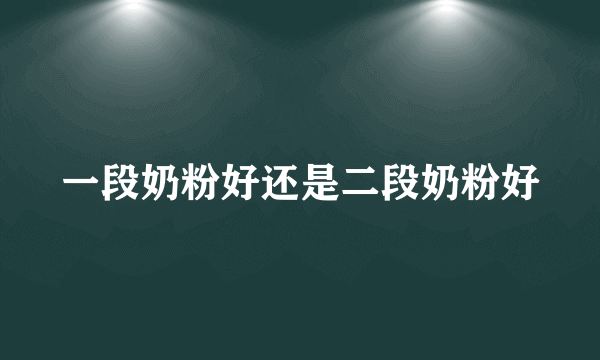 一段奶粉好还是二段奶粉好